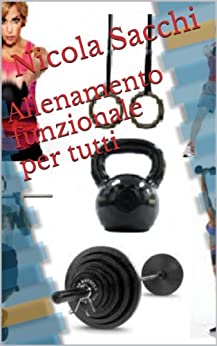 Nicola Sacchi

Allenamento funzionale per tutti